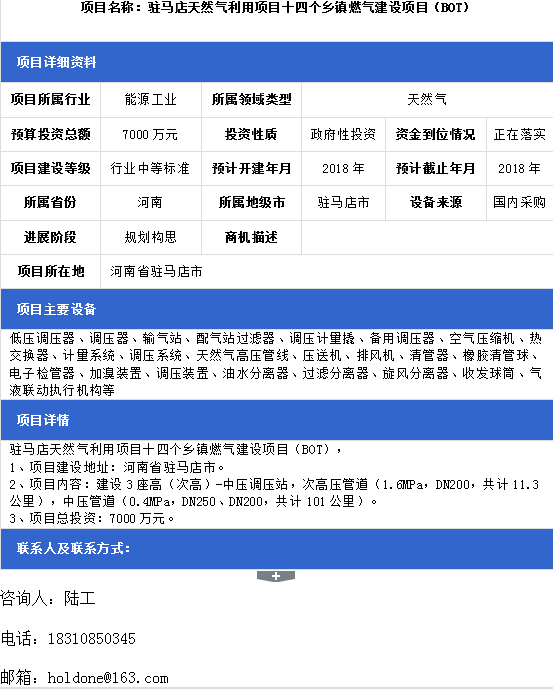 项目名称：驻马店天然气利用项目十四个乡镇燃气建设项目（BOT）

项目详细资料

| 项目所属行业 | 能源工业 | 所属领域类型 | 天然气 | | |
|---|---|---|---|---|---|
| 预算投资总额 | 7000 万元 | 投资性质 | 政府性投资 | 资金到位情况 | 正在落实 |
| 项目建设等级 | 行业中等标准 | 预计开建年月 | 2018 年 | 预计截止年月 | 2018 年 |
| 所属省份 | 河南 | 所属地级市 | 驻马店市 | 设备来源 | 国内采购 |
| 进展阶段 | 规划构思 | 商机描述 | | | |
| 项目所在地 | 河南省驻马店市 | | | | |

项目主要设备

低压调压器、调压器、输气站、配气站过滤器、调压计量撬、备用调压器、空气压缩机、热交换器、计量系统、调压系统、天然气高压管线、压送机、排风机、清管器、橡胶清管球、电子检管器、加臭装置、调压装置、油水分离器、过滤分离器、旋风分离器、收发球筒、气液联动执行机构等

项目详情

驻马店天然气利用项目十四个乡镇燃气建设项目（BOT），
1、项目建设地址：河南省驻马店市。
2、项目内容：建设 3 座高（次高）-中压调压站，次高压管道（1.6MPa，DN200，共计 11.3 公里），中压管道（0.4MPa，DN250、DN200，共计 101 公里）。
3、项目总投资：7000 万元。

联系人及联系方式：

+

咨询人：陆工

电话：18310850345

邮箱：holdone@163.com